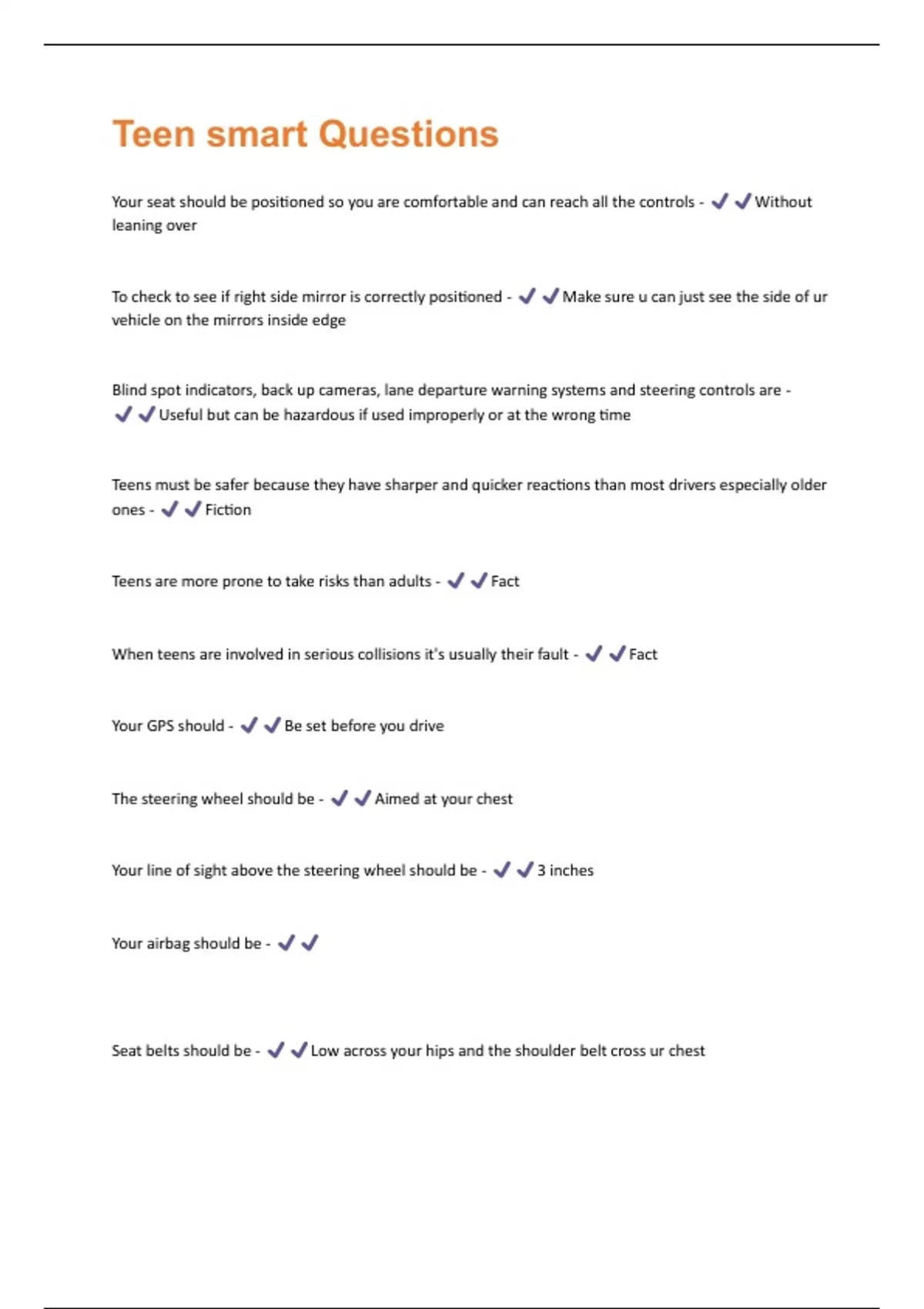 Teen smart Questions

Your seat should be positioned so you are comfortable and can reach all the controls - ✓✓Without leaning over

To check to see if right side mirror is correctly positioned - ✓✓Make sure u can just see the side of ur vehicle on the mirrors inside edge

Blind spot indicators, back up cameras, lane departure warning systems and steering controls are - ✓✓Useful but can be hazardous if used improperly or at the wrong time

Teens must be safer because they have sharper and quicker reactions than most drivers especially older ones - ✓✓Fiction

Teens are more prone to take risks than adults - ✓✓Fact

When teens are involved in serious collisions it's usually their fault - ✓✓Fact

Your GPS should - ✓✓Be set before you drive

The steering wheel should be - ✓✓Aimed at your chest

Your line of sight above the steering wheel should be - ✓✓3 inches

Your airbag should be - ✓✓

Seat belts should be - ✓✓Low across your hips and the shoulder belt cross ur chest